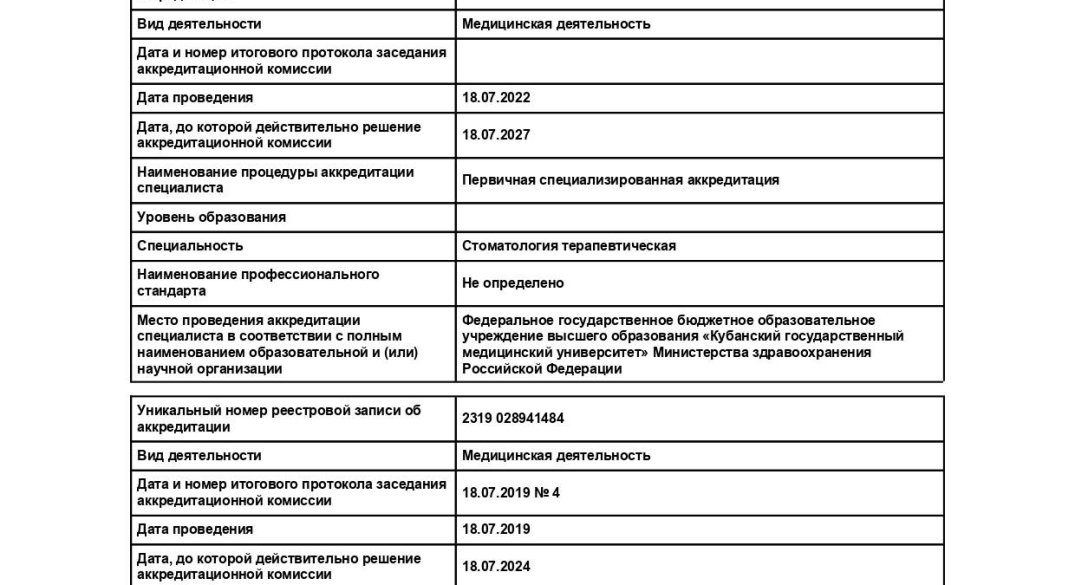 | | |
|---|---|
| Вид деятельности | Медицинская деятельность |
| Дата и номер итогового протокола заседания аккредитационной комиссии | |
| Дата проведения | 18.07.2022 |
| Дата, до которой действительно решение аккредитационной комиссии | 18.07.2027 |
| Наименование процедуры аккредитации специалиста | Первичная специализированная аккредитация |
| Уровень образования | |
| Специальность | Стоматология терапевтическая |
| Наименование профессионального стандарта | Не определено |
| Место проведения аккредитации специалиста в соответствии с полным наименованием образовательной и (или) научной организации | Федеральное государственное бюджетное образовательное учреждение высшего образования «Кубанский государственный медицинский университет» Министерства здравоохранения Российской Федерации |

| | |
|---|---|
| Уникальный номер реестровой записи об аккредитации | 2319 028941484 |
| Вид деятельности | Медицинская деятельность |
| Дата и номер итогового протокола заседания аккредитационной комиссии | 18.07.2019 № 4 |
| Дата проведения | 18.07.2019 |
| Дата, до которой действительно решение аккредитационной комиссии | 18.07.2024 |